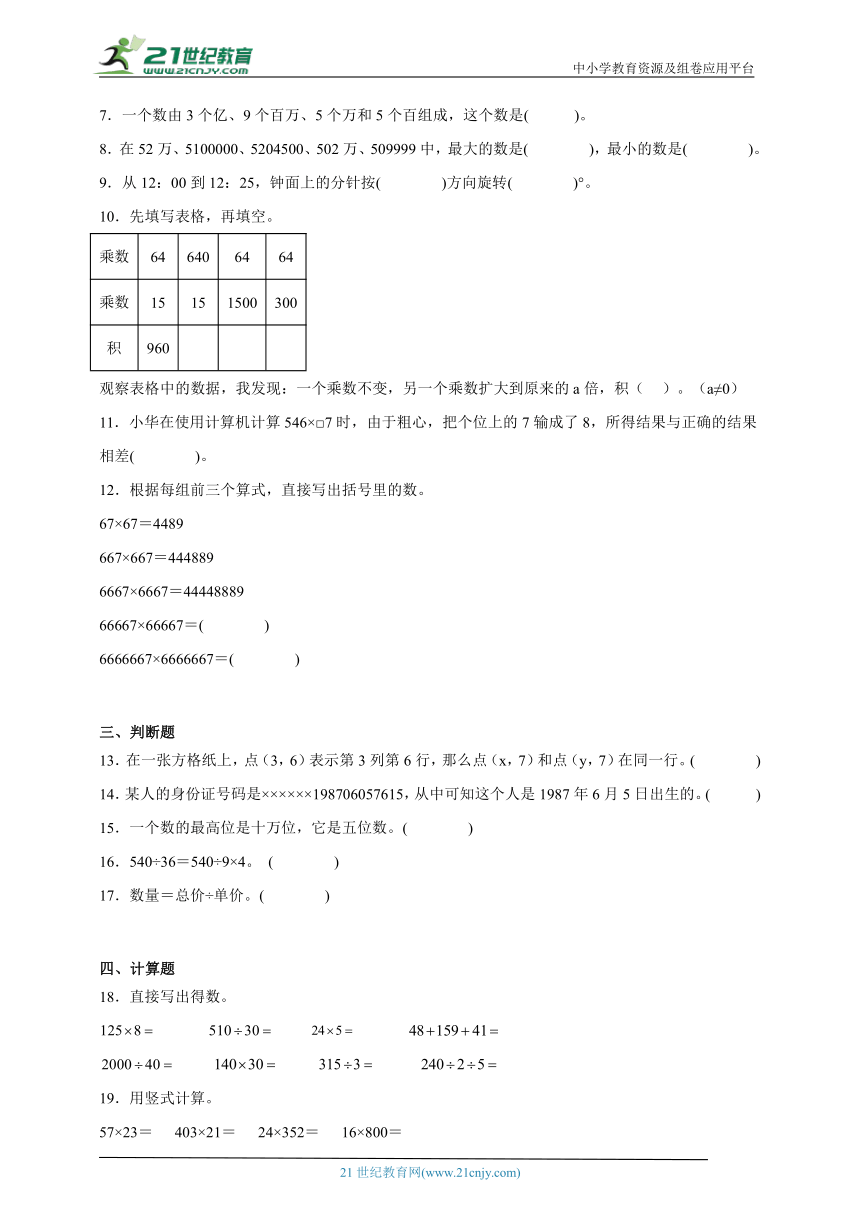 21世纪教育
www.21cnjy.com
中小学教育资源及组卷应用平台

7．一个数由 3 个亿、9 个百万、5 个万和 5 个百组成，这个数是(　　　)。

8．在 52 万、5100000、5204500、502 万、509999 中，最大的数是(　　　　)，最小的数是(　　　　)。

9．从 12：00 到 12：25，钟面上的分针按(　　　　)方向旋转(　　　　)°。

10．先填写表格，再填空。

| 乘数 | 64 | 640 | 64 | 64 |
|---|---|---|---|---|
| 乘数 | 15 | 15 | 1500 | 300 |
| 积 | 960 |  |  |  |

观察表格中的数据，我发现：一个乘数不变，另一个乘数扩大到原来的 a 倍，积（　）。（a≠0）

11．小华在使用计算机计算 546×□7 时，由于粗心，把个位上的 7 输成了 8，所得结果与正确的结果相差(　　　　)。

12．根据每组前三个算式，直接写出括号里的数。

67×67＝4489

667×667＝444889

6667×6667＝44448889

66667×66667＝(　　　　)

6666667×6666667＝(　　　　)

三、判断题

13．在一张方格纸上，点（3，6）表示第 3 列第 6 行，那么点（x，7）和点（y，7）在同一行。(　　　　)

14．某人的身份证号码是××××××198706057615，从中可知这个人是 1987 年 6 月 5 日出生的。(　　　)

15．一个数的最高位是十万位，它是五位数。(　　　　)

16．540÷36＝540÷9×4。 (　　　　)

17．数量＝总价÷单价。(　　　　)

四、计算题

18．直接写出得数。

$125\times8=$　　$510\div30=$　　$24\times5=$　　$48+159+41=$

$2000\div40=$　　$140\times30=$　　$315\div3=$　　$240\div2\div5=$

19．用竖式计算。

57×23＝　403×21＝　24×352＝　16×800＝

21 世纪教育网(www.21cnjy.com)